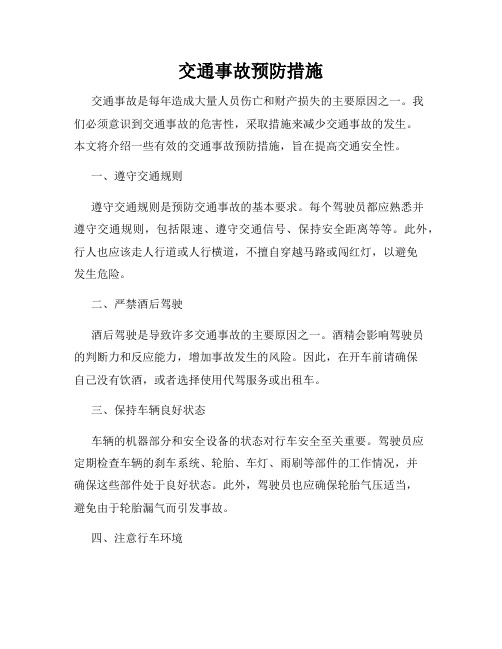 交通事故预防措施

交通事故是每年造成大量人员伤亡和财产损失的主要原因之一。我们必须意识到交通事故的危害性，采取措施来减少交通事故的发生。本文将介绍一些有效的交通事故预防措施，旨在提高交通安全性。

一、遵守交通规则

遵守交通规则是预防交通事故的基本要求。每个驾驶员都应熟悉并遵守交通规则，包括限速、遵守交通信号、保持安全距离等等。此外，行人也应该走人行道或人行横道，不擅自穿越马路或闯红灯，以避免发生危险。

二、严禁酒后驾驶

酒后驾驶是导致许多交通事故的主要原因之一。酒精会影响驾驶员的判断力和反应能力，增加事故发生的风险。因此，在开车前请确保自己没有饮酒，或者选择使用代驾服务或出租车。

三、保持车辆良好状态

车辆的机器部分和安全设备的状态对行车安全至关重要。驾驶员应定期检查车辆的刹车系统、轮胎、车灯、雨刷等部件的工作情况，并确保这些部件处于良好状态。此外，驾驶员也应确保轮胎气压适当，避免由于轮胎漏气而引发事故。

四、注意行车环境